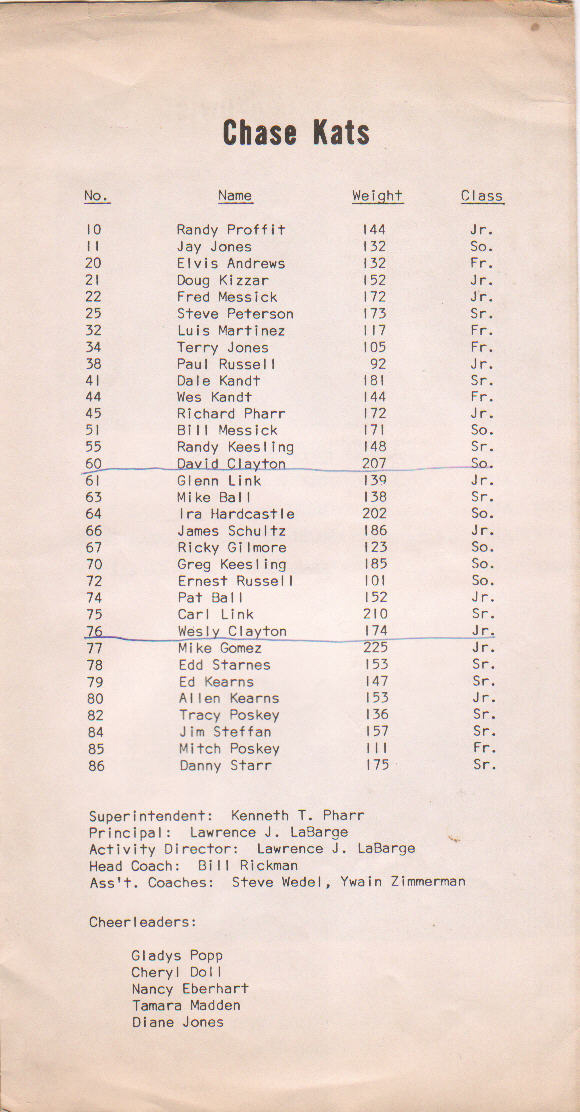 Chase Kats

| No. | Name | Weight | Class |
|---|---|---|---|
| 10 | Randy Proffit | 144 | Jr. |
| 11 | Jay Jones | 132 | So. |
| 20 | Elvis Andrews | 132 | Fr. |
| 21 | Doug Kizzar | 152 | Jr. |
| 22 | Fred Messick | 172 | Jr. |
| 25 | Steve Peterson | 173 | Sr. |
| 32 | Luis Martinez | 117 | Fr. |
| 34 | Terry Jones | 105 | Fr. |
| 38 | Paul Russell | 92 | Jr. |
| 41 | Dale Kandt | 181 | Sr. |
| 44 | Wes Kandt | 144 | Fr. |
| 45 | Richard Pharr | 172 | Jr. |
| 51 | Bill Messick | 171 | So. |
| 55 | Randy Keesling | 148 | Sr. |
| 60 | David Clayton | 207 | So. |
| 61 | Glenn Link | 139 | Jr. |
| 63 | Mike Ball | 138 | Sr. |
| 64 | Ira Hardcastle | 202 | So. |
| 66 | James Schultz | 186 | Jr. |
| 67 | Ricky Gilmore | 123 | So. |
| 70 | Greg Keesling | 185 | So. |
| 72 | Ernest Russell | 101 | So. |
| 74 | Pat Ball | 152 | Jr. |
| 75 | Carl Link | 210 | Sr. |
| 76 | Wesly Clayton | 174 | Jr. |
| 77 | Mike Gomez | 225 | Jr. |
| 78 | Edd Starnes | 153 | Sr. |
| 79 | Ed Kearns | 147 | Sr. |
| 80 | Allen Kearns | 153 | Jr. |
| 82 | Tracy Poskey | 136 | Sr. |
| 84 | Jim Steffan | 157 | Sr. |
| 85 | Mitch Poskey | 111 | Fr. |
| 86 | Danny Starr | 175 | Sr. |

Superintendent: Kenneth T. Pharr
Principal: Lawrence J. LaBarge
Activity Director: Lawrence J. LaBarge
Head Coach: Bill Rickman
Ass't. Coaches: Steve Wedel, Ywain Zimmerman

Cheerleaders:

Gladys Popp
Cheryl Doll
Nancy Eberhart
Tamara Madden
Diane Jones